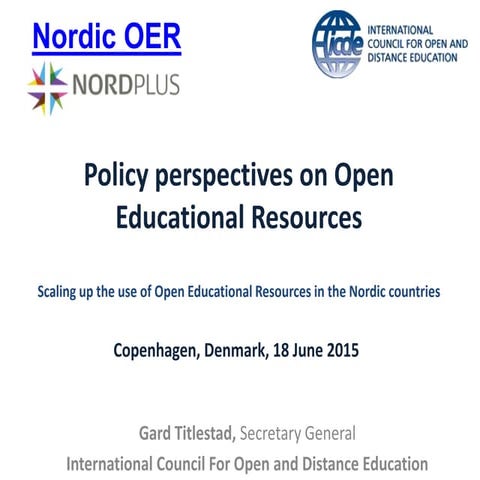 Nordic OER

NORDPLUS

icde INTERNATIONAL COUNCIL FOR OPEN AND DISTANCE EDUCATION

Policy perspectives on Open Educational Resources

Scaling up the use of Open Educational Resources in the Nordic countries

Copenhagen, Denmark, 18 June 2015

Gard Titlestad, Secretary General
International Council For Open and Distance Education